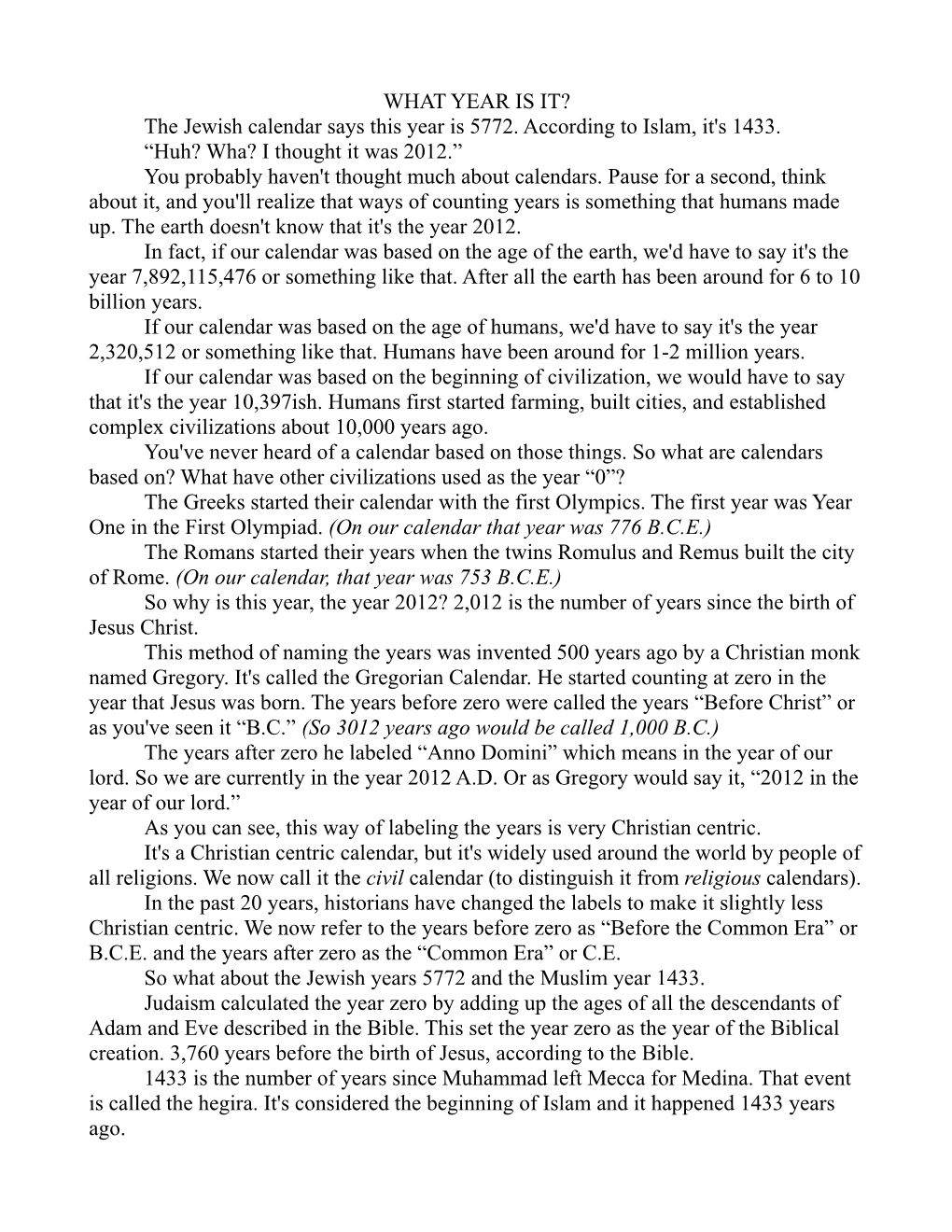 WHAT YEAR IS IT?

The Jewish calendar says this year is 5772. According to Islam, it's 1433.

“Huh? Wha? I thought it was 2012.”

You probably haven't thought much about calendars. Pause for a second, think about it, and you'll realize that ways of counting years is something that humans made up. The earth doesn't know that it's the year 2012.

In fact, if our calendar was based on the age of the earth, we'd have to say it's the year 7,892,115,476 or something like that. After all the earth has been around for 6 to 10 billion years.

If our calendar was based on the age of humans, we'd have to say it's the year 2,320,512 or something like that. Humans have been around for 1-2 million years.

If our calendar was based on the beginning of civilization, we would have to say that it's the year 10,397ish. Humans first started farming, built cities, and established complex civilizations about 10,000 years ago.

You've never heard of a calendar based on those things. So what are calendars based on? What have other civilizations used as the year “0”?

The Greeks started their calendar with the first Olympics. The first year was Year One in the First Olympiad. (On our calendar that year was 776 B.C.E.)

The Romans started their years when the twins Romulus and Remus built the city of Rome. (On our calendar, that year was 753 B.C.E.)

So why is this year, the year 2012? 2,012 is the number of years since the birth of Jesus Christ.

This method of naming the years was invented 500 years ago by a Christian monk named Gregory. It's called the Gregorian Calendar. He started counting at zero in the year that Jesus was born. The years before zero were called the years “Before Christ” or as you've seen it “B.C.” (So 3012 years ago would be called 1,000 B.C.)

The years after zero he labeled “Anno Domini” which means in the year of our lord. So we are currently in the year 2012 A.D. Or as Gregory would say it, “2012 in the year of our lord.”

As you can see, this way of labeling the years is very Christian centric.

It's a Christian centric calendar, but it's widely used around the world by people of all religions. We now call it the civil calendar (to distinguish it from religious calendars).

In the past 20 years, historians have changed the labels to make it slightly less Christian centric. We now refer to the years before zero as “Before the Common Era” or B.C.E. and the years after zero as the “Common Era” or C.E.

So what about the Jewish years 5772 and the Muslim year 1433.

Judaism calculated the year zero by adding up the ages of all the descendants of Adam and Eve described in the Bible. This set the year zero as the year of the Biblical creation. 3,760 years before the birth of Jesus, according to the Bible.

1433 is the number of years since Muhammad left Mecca for Medina. That event is called the hegira. It's considered the beginning of Islam and it happened 1433 years ago.